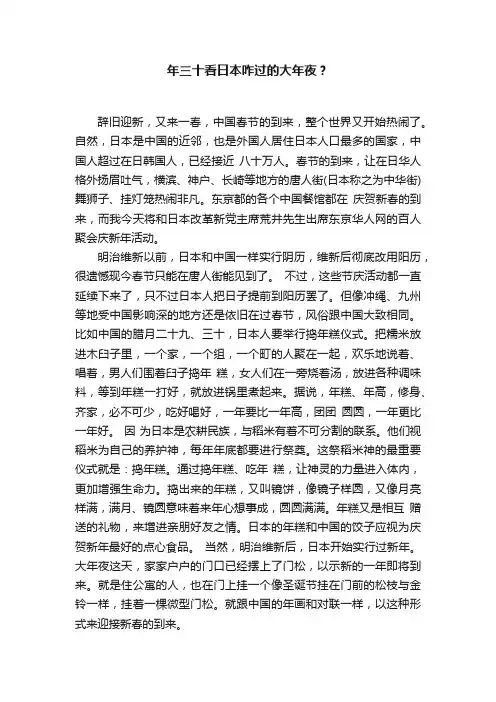 年三十看日本咋过的大年夜？

辞旧迎新，又来一春，中国春节的到来，整个世界又开始热闹了。自然，日本是中国的近邻，也是外国人居住日本人口最多的国家，中国人超过在日韩国人，已经接近 八十万人。春节的到来，让在日华人格外扬眉吐气，横滨、神户、长崎等地方的唐人街(日本称之为中华街)舞狮子、挂灯笼热闹非凡。东京都的各个中国餐馆都在 庆贺新春的到来，而我今天将和日本改革新党主席荒井先生出席东京华人网的百人聚会庆新年活动。

明治维新以前，日本和中国一样实行阴历，维新后彻底改用阳历，很遗憾现今春节只能在唐人街能见到了。 不过，这些节庆活动都一直延续下来了，只不过日本人把日子提前到阳历罢了。但像冲绳、九州等地受中国影响深的地方还是依旧在过春节，风俗跟中国大致相同。比如中国的腊月二十九、三十，日本人要举行捣年糕仪式。把糯米放进木臼子里，一个家，一个组，一个町的人聚在一起，欢乐地说着、唱着，男人们围着臼子捣年 糕，女人们在一旁烧着汤，放进各种调味料，等到年糕一打好，就放进锅里煮起来。据说，年糕、年高，修身、齐家，必不可少，吃好喝好，一年要比一年高，团团 圆圆，一年更比一年好。 因 为日本是农耕民族，与稻米有着不可分割的联系。他们视稻米为自己的养护神，每年年底都要进行祭奠。这祭稻米神的最重要仪式就是：捣年糕。通过捣年糕、吃年 糕，让神灵的力量进入体内，更加增强生命力。捣出来的年糕，又叫镜饼，像镜子样圆，又像月亮样满，满月、镜圆意味着来年心想事成，圆圆满满。年糕又是相互 赠送的礼物，来增进亲朋好友之情。日本的年糕和中国的饺子应视为庆贺新年最好的点心食品。 当然，明治维新后，日本开始实行过新年。大年夜这天，家家户户的门口已经摆上了门松，以示新的一年即将到来。就是住公寓的人，也在门上挂一个像圣诞节挂在门前的松枝与金铃一样，挂着一棵微型门松。就跟中国的年画和对联一样，以这种形式来迎接新春的到来。